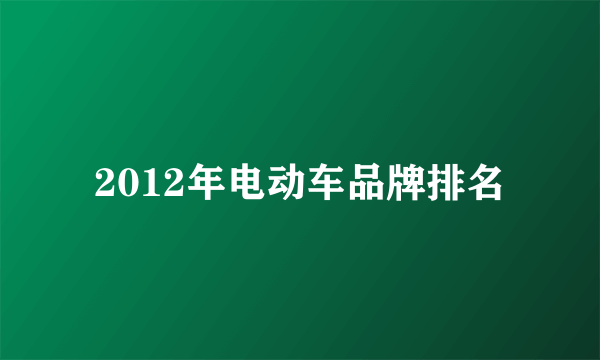 2012年电动车品牌排名